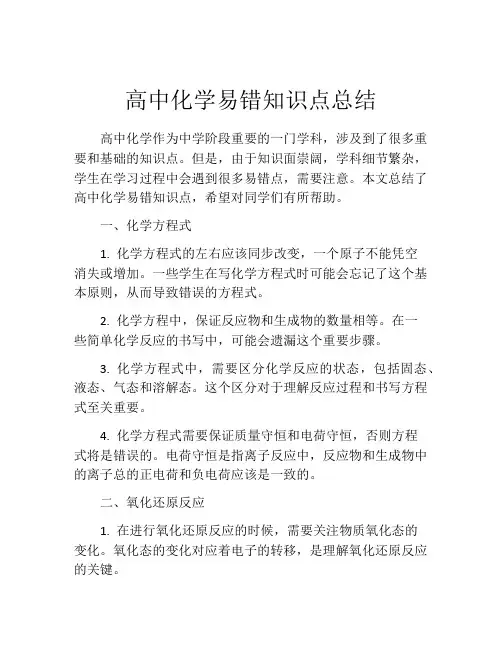 高中化学易错知识点总结

高中化学作为中学阶段重要的一门学科，涉及到了很多重要和基础的知识点。但是，由于知识面崇阔，学科细节繁杂，学生在学习过程中会遇到很多易错点，需要注意。本文总结了高中化学易错知识点，希望对同学们有所帮助。

一、化学方程式

1. 化学方程式的左右应该同步改变，一个原子不能凭空消失或增加。一些学生在写化学方程式时可能会忘记了这个基本原则，从而导致错误的方程式。

2. 化学方程中，保证反应物和生成物的数量相等。在一些简单化学反应的书写中，可能会遗漏这个重要步骤。

3. 化学方程式中，需要区分化学反应的状态，包括固态、液态、气态和溶解态。这个区分对于理解反应过程和书写方程式至关重要。

4. 化学方程式需要保证质量守恒和电荷守恒，否则方程式将是错误的。电荷守恒是指离子反应中，反应物和生成物中的离子总的正电荷和负电荷应该是一致的。

二、氧化还原反应

1. 在进行氧化还原反应的时候，需要关注物质氧化态的变化。氧化态的变化对应着电子的转移，是理解氧化还原反应的关键。